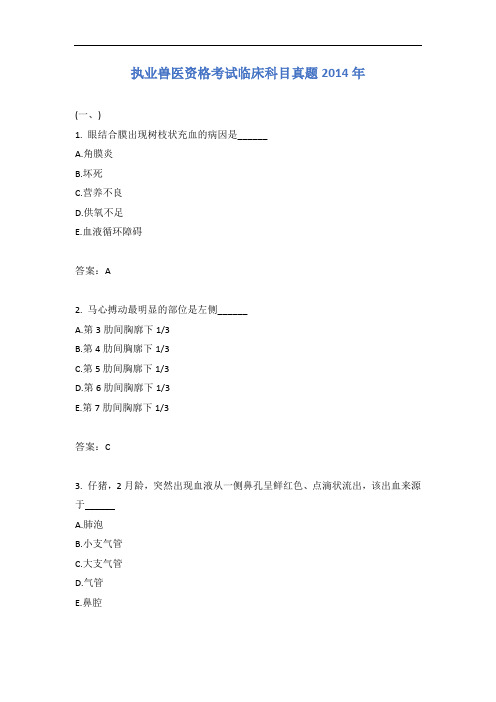 执业兽医资格考试临床科目真题 2014 年

(一、)

1. 眼结合膜出现树枝状充血的病因是______

A.角膜炎

B.坏死

C.营养不良

D.供氧不足

E.血液循环障碍

答案：A

2. 马心搏动最明显的部位是左侧______

A.第 3 肋间胸廓下 1/3

B.第 4 肋间胸廓下 1/3

C.第 5 肋间胸廓下 1/3

D.第 6 肋间胸廓下 1/3

E.第 7 肋间胸廓下 1/3

答案：C

3. 仔猪，2 月龄，突然出现血液从一侧鼻孔呈鲜红色、点滴状流出，该出血来源于______

A.肺泡

B.小支气管

C.大支气管

D.气管

E.鼻腔